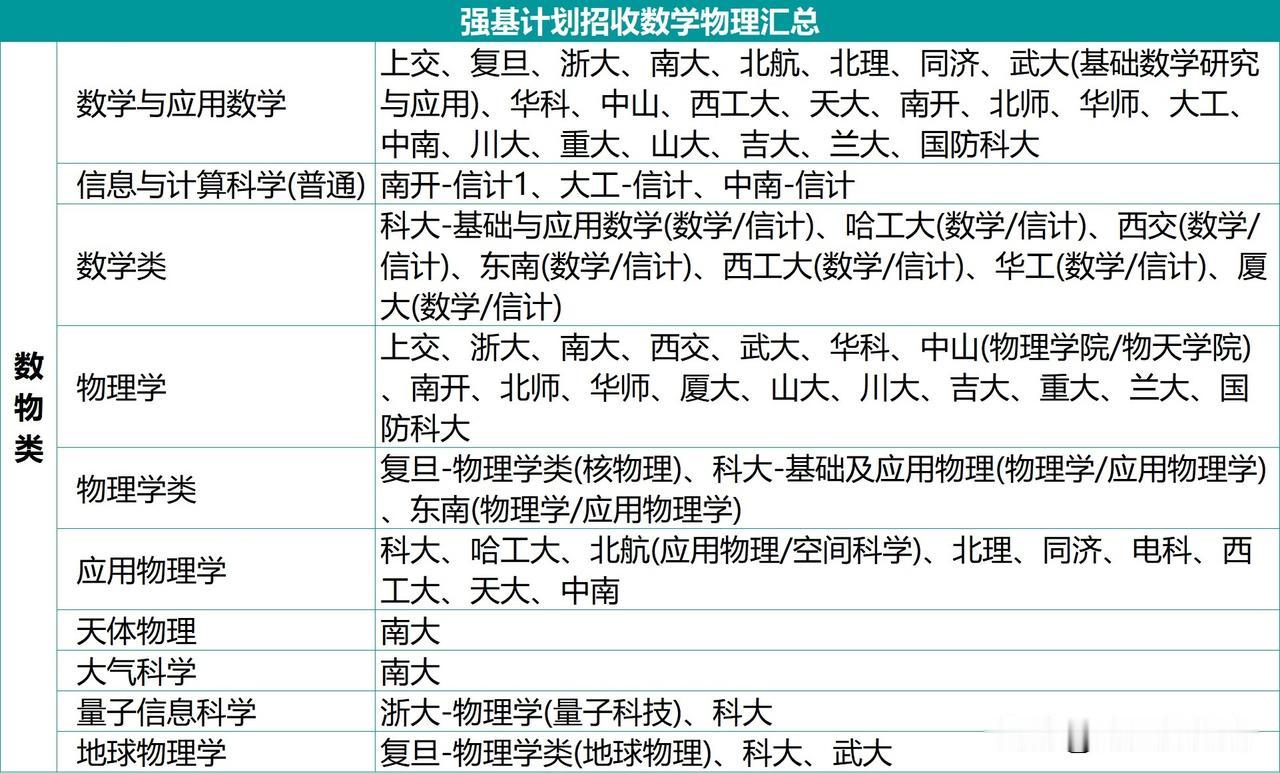 强基计划招收数学物理汇总

| 数物类 | 数学与应用数学 | 上交、复旦、浙大、南大、北航、北理、同济、武大(基础数学研究与应用)、华科、中山、西工大、天大、南开、北师、华师、大工、中南、川大、重大、山大、吉大、兰大、国防科大 |
|---|---|---|
| | 信息与计算科学(普通) | 南开-信计1、大工-信计、中南-信计 |
| | 数学类 | 科大-基础与应用数学(数学/信计)、哈工大(数学/信计)、西交(数学/信计)、东南(数学/信计)、西工大(数学/信计)、华工(数学/信计)、厦大(数学/信计) |
| | 物理学 | 上交、浙大、南大、西交、武大、华科、中山(物理学院/物天学院)、南开、北师、华师、厦大、山大、川大、吉大、重大、兰大、国防科大 |
| | 物理学类 | 复旦-物理学类(核物理)、科大-基础及应用物理(物理学/应用物理学)、东南(物理学/应用物理学) |
| | 应用物理学 | 科大、哈工大、北航(应用物理/空间科学)、北理、同济、电科、西工大、天大、中南 |
| | 天体物理 | 南大 |
| | 大气科学 | 南大 |
| | 量子信息科学 | 浙大-物理学(量子科技)、科大 |
| | 地球物理学 | 复旦-物理学类(地球物理)、科大、武大 |